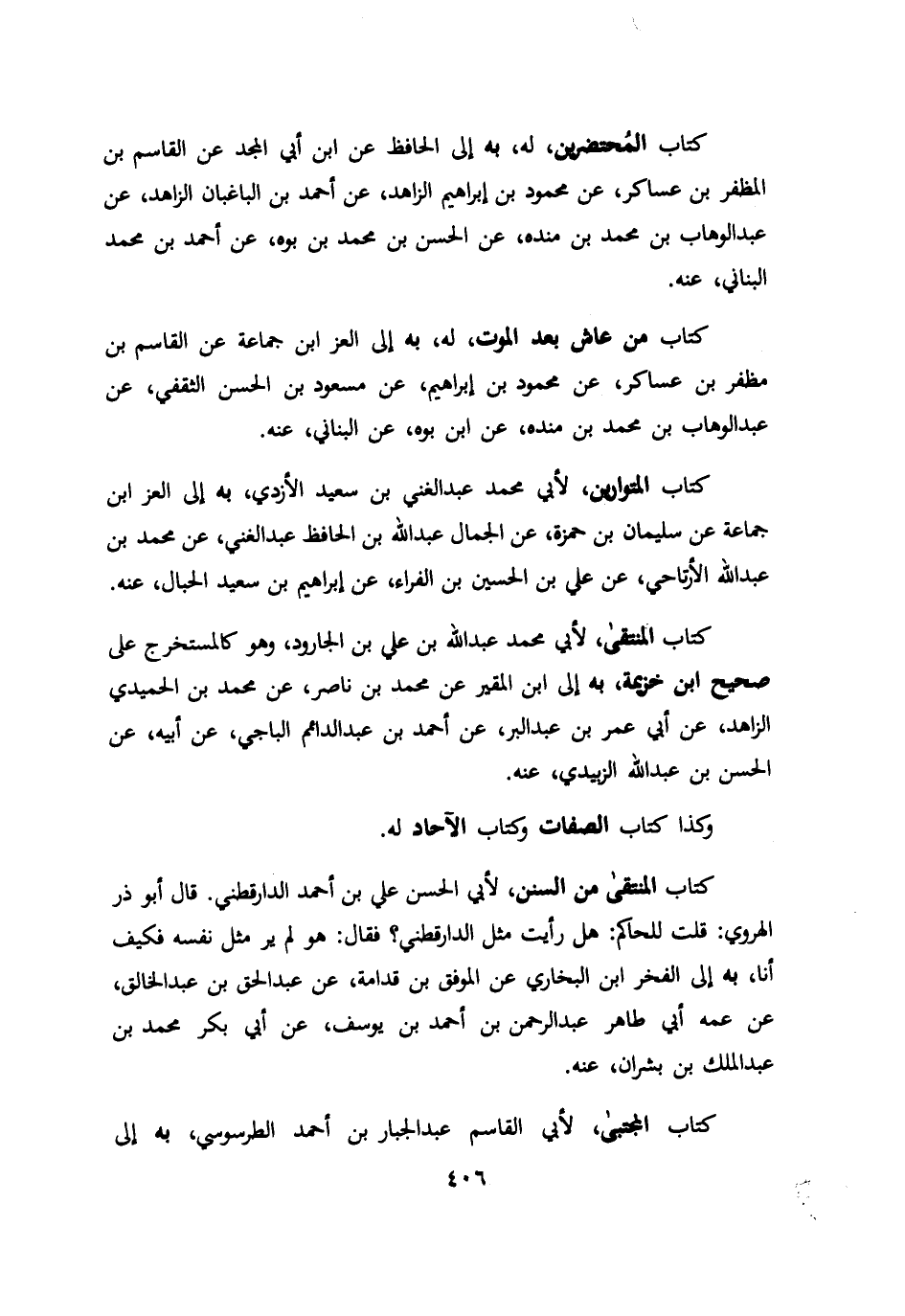 كتاب المُحتضرين، له، به إلى الحافظ عن ابن أبي المجد عن القاسم بن المظفر بن عساكر، عن محمود بن إبراهيم الزاهد، عن أحمد بن الباغبان الزاهد، عن عبدالوهاب بن محمد بن منده، عن الحسن بن محمد بن بوه، عن أحمد بن محمد البناني، عنه.

كتاب من عاش بعد الموت، له، به إلى العز ابن جماعة عن القاسم بن مظفر بن عساكر، عن محمود بن إبراهيم، عن مسعود بن الحسن الثقفي، عن عبدالوهاب بن محمد بن منده، عن ابن بوه، عن البناني، عنه.

كتاب المتوارين، لأبي محمد عبدالغني بن سعيد الأزدي، به إلى العز ابن جماعة عن سليمان بن حمزة، عن الجمال عبدالله بن الحافظ عبدالغني، عن محمد بن عبدالله الأرتاحي، عن علي بن الحسين بن الفراء، عن إبراهيم بن سعيد الحبال، عنه.

كتاب المنتقىٰ، لأبي محمد عبدالله بن علي بن الجارود، وهو كالمستخرج على صحيح ابن خزيمة، به إلى ابن المقير عن محمد بن ناصر، عن محمد بن الحميدي الزاهد، عن أبي عمر بن عبدالبر، عن أحمد بن عبدالدائم الباجي، عن أبيه، عن الحسن بن عبدالله الزبيدي، عنه.

وكذا كتاب الصفات وكتاب الآحاد له.

كتاب المنتقىٰ من السنن، لأبي الحسن علي بن أحمد الدارقطني. قال أبو ذر الهروي: قلت للحاكم: هل رأيت مثل الدارقطني؟ فقال: هو لم ير مثل نفسه فكيف أنا، به إلى الفخر ابن البخاري عن الموفق بن قدامة، عن عبدالحق بن عبدالخالق، عن عمه أبي طاهر عبدالرحمن بن أحمد بن يوسف، عن أبي بكر محمد بن عبدالملك بن بشران، عنه.

كتاب المجتبىٰ، لأبي القاسم عبدالجبار بن أحمد الطرسوسي، به إلى

٤٠٦